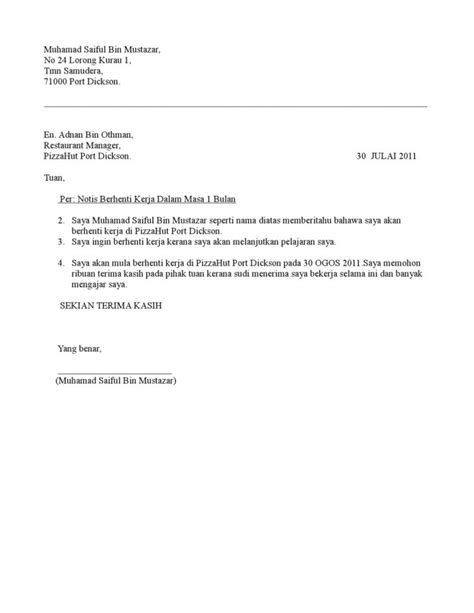 Muhamad Saiful Bin Mustazar,
No 24 Lorong Kurau 1,
Tmn Samudera,
71000 Port Dickson.

En. Adnan Bin Othman,
Restaurant Manager,
PizzaHut Port Dickson.

30 JULAI 2011

Tuan,

Per: Notis Berhenti Kerja Dalam Masa 1 Bulan

2. Saya Muhamad Saiful Bin Mustazar seperti nama diatas memberitahu bahawa saya akan berhenti kerja di PizzaHut Port Dickson.
3. Saya ingin berhenti kerja kerana saya akan melanjutkan pelajaran saya.

4. Saya akan mula berhenti kerja di PizzaHut Port Dickson pada 30 OGOS 2011.Saya memohon ribuan terima kasih pada pihak tuan kerana sudi menerima saya bekerja selama ini dan banyak mengajar saya.

SEKIAN TERIMA KASIH

Yang benar,

(Muhamad Saiful Bin Mustazar)